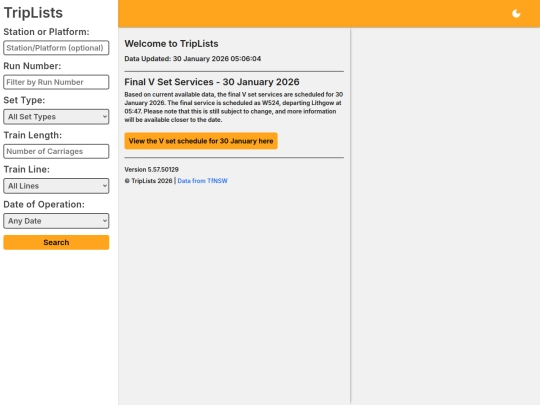 TripLists

Station or Platform:

Station/Platform (optional)

Run Number:

Filter by Run Number

Set Type:

All Set Types

Train Length:

Number of Carriages

Train Line:

All Lines

Date of Operation:

Any Date

Search

Welcome to TripLists

Data Updated: 30 January 2026 05:06:04

Final V Set Services - 30 January 2026

Based on current available data, the final V set services are scheduled for 30 January 2026. The final service is scheduled as W524, departing Lithgow at 05:47. Please note that this is still subject to change, and more information will be available closer to the date.

View the V set schedule for 30 January here

Version 5.57.50129

© TripLists 2026 | Data from TfNSW